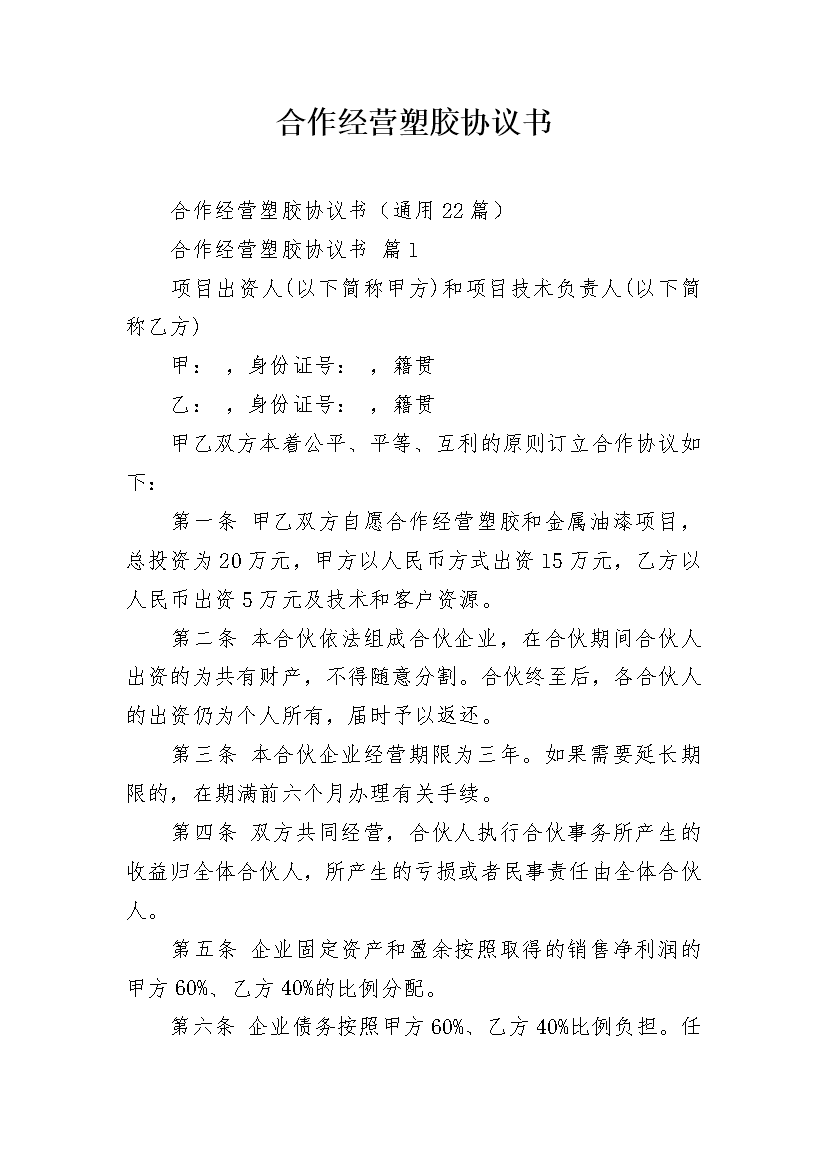 合作经营塑胶协议书

合作经营塑胶协议书（通用22篇）

合作经营塑胶协议书 篇1

项目出资人(以下简称甲方)和项目技术负责人(以下简称乙方)

甲： ，身份证号： ，籍贯

乙： ，身份证号： ，籍贯

甲乙双方本着公平、平等、互利的原则订立合作协议如下：

第一条 甲乙双方自愿合作经营塑胶和金属油漆项目，总投资为20万元，甲方以人民币方式出资15万元，乙方以人民币出资5万元及技术和客户资源。

第二条 本合伙依法组成合伙企业，在合伙期间合伙人出资的为共有财产，不得随意分割。合伙终至后，各合伙人的出资仍为个人所有，届时予以返还。

第三条 本合伙企业经营期限为三年。如果需要延长期限的，在期满前六个月办理有关手续。

第四条 双方共同经营，合伙人执行合伙事务所产生的收益归全体合伙人，所产生的亏损或者民事责任由全体合伙人。

第五条 企业固定资产和盈余按照取得的销售净利润的甲方60%、乙方40%的比例分配。

第六条 企业债务按照甲方60%、乙方40%比例负担。任